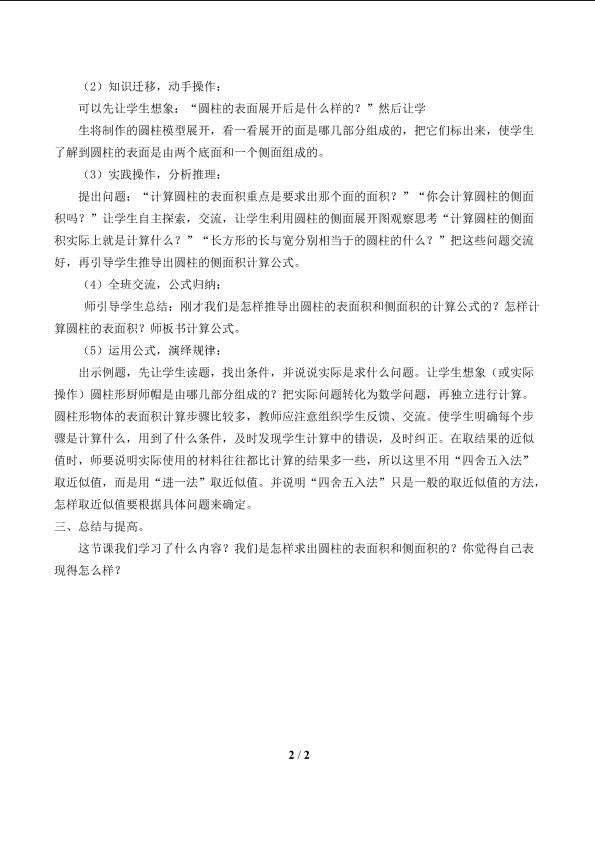 （2）知识迁移，动手操作：

可以先让学生想象：“圆柱的表面展开后是什么样的？”然后让学生将制作的圆柱模型展开，看一看展开的面是哪几部分组成的，把它们标出来，使学生了解到圆柱的表面是由两个底面和一个侧面组成的。

（3）实践操作，分析推理：

提出问题：“计算圆柱的表面积重点是要求出那个面的面积？”“你会计算圆柱的侧面积吗？”让学生自主探索，交流，让学生利用圆柱的侧面展开图观察思考“计算圆柱的侧面积实际上就是计算什么？”“长方形的长与宽分别相当于的圆柱的什么？”把这些问题交流好，再引导学生推导出圆柱的侧面积计算公式。

（4）全班交流，公式归纳：

师引导学生总结：刚才我们是怎样推导出圆柱的表面积和侧面积的计算公式的？怎样计算圆柱的表面积？师板书计算公式。

（5）运用公式，演绎规律：

出示例题，先让学生读题，找出条件，并说说实际是求什么问题。让学生想象（或实际操作）圆柱形厨师帽是由哪几部分组成的？把实际问题转化为数学问题，再独立进行计算。圆柱形物体的表面积计算步骤比较多，教师应注意组织学生反馈、交流。使学生明确每个步骤是计算什么，用到了什么条件，及时发现学生计算中的错误，及时纠正。在取结果的近似值时，师要说明实际使用的材料往往都比计算的结果多一些，所以这里不用“四舍五入法”取近似值，而是用“进一法”取近似值。并说明“四舍五入法”只是一般的取近似值的方法，怎样取近似值要根据具体问题来确定。

三、总结与提高。

这节课我们学习了什么内容？我们是怎样求出圆柱的表面积和侧面积的？你觉得自己表现得怎么样？

2 / 2